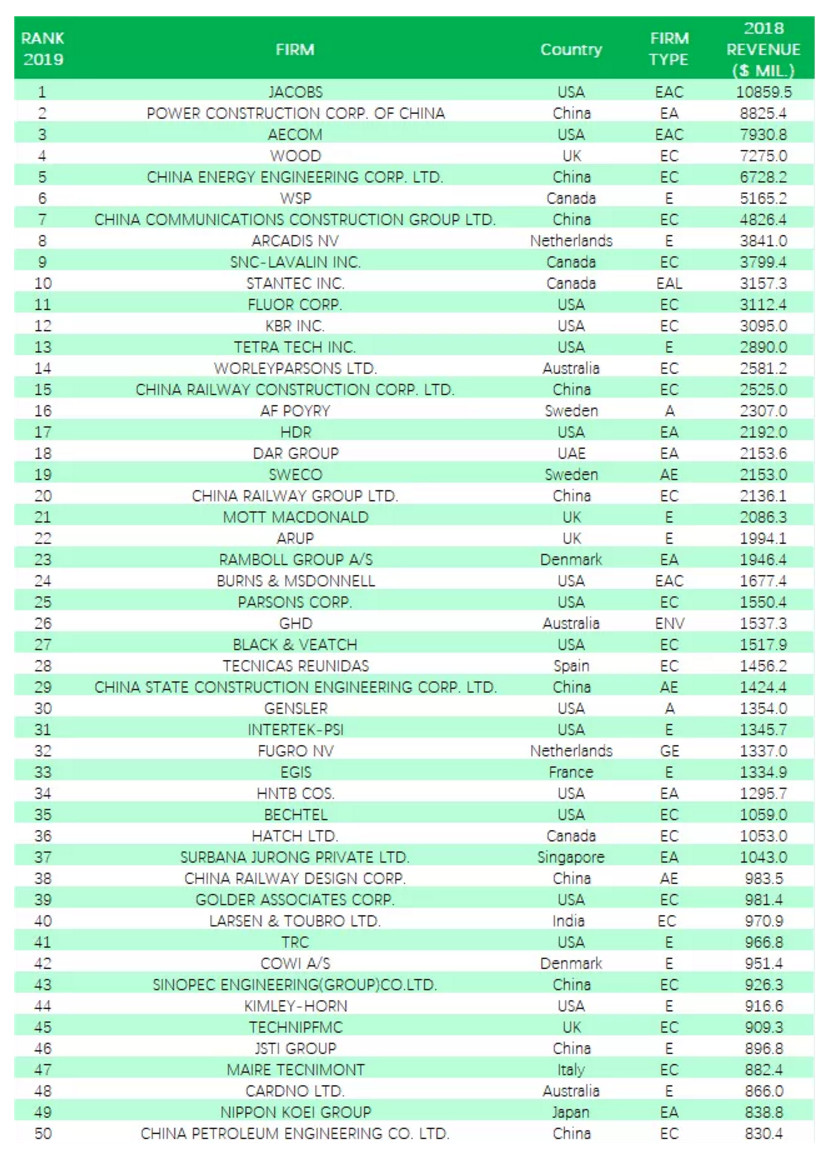 | RANK 2019 | FIRM | Country | FIRM TYPE | 2018 REVENUE ($ MIL.) |
|---|---|---|---|---|
| 1 | JACOBS | USA | EAC | 10859.5 |
| 2 | POWER CONSTRUCTION CORP. OF CHINA | China | EA | 8825.4 |
| 3 | AECOM | USA | EAC | 7930.8 |
| 4 | WOOD | UK | EC | 7275.0 |
| 5 | CHINA ENERGY ENGINEERING CORP. LTD. | China | EC | 6728.2 |
| 6 | WSP | Canada | E | 5165.2 |
| 7 | CHINA COMMUNICATIONS CONSTRUCTION GROUP LTD. | China | EC | 4826.4 |
| 8 | ARCADIS NV | Netherlands | E | 3841.0 |
| 9 | SNC-LAVALIN INC. | Canada | EC | 3799.4 |
| 10 | STANTEC INC. | Canada | EAL | 3157.3 |
| 11 | FLUOR CORP. | USA | EC | 3112.4 |
| 12 | KBR INC. | USA | EC | 3095.0 |
| 13 | TETRA TECH INC. | USA | E | 2890.0 |
| 14 | WORLEYPARSONS LTD. | Australia | EC | 2581.2 |
| 15 | CHINA RAILWAY CONSTRUCTION CORP. LTD. | China | EC | 2525.0 |
| 16 | AF POYRY | Sweden | A | 2307.0 |
| 17 | HDR | USA | EA | 2192.0 |
| 18 | DAR GROUP | UAE | EA | 2153.6 |
| 19 | SWECO | Sweden | AE | 2153.0 |
| 20 | CHINA RAILWAY GROUP LTD. | China | EC | 2136.1 |
| 21 | MOTT MACDONALD | UK | E | 2086.3 |
| 22 | ARUP | UK | E | 1994.1 |
| 23 | RAMBOLL GROUP A/S | Denmark | EA | 1946.4 |
| 24 | BURNS & MSDONNELL | USA | EAC | 1677.4 |
| 25 | PARSONS CORP. | USA | EC | 1550.4 |
| 26 | GHD | Australia | ENV | 1537.3 |
| 27 | BLACK & VEATCH | USA | EC | 1517.9 |
| 28 | TECNICAS REUNIDAS | Spain | EC | 1456.2 |
| 29 | CHINA STATE CONSTRUCTION ENGINEERING CORP. LTD. | China | AE | 1424.4 |
| 30 | GENSLER | USA | A | 1354.0 |
| 31 | INTERTEK-PSI | USA | E | 1345.7 |
| 32 | FUGRO NV | Netherlands | GE | 1337.0 |
| 33 | EGIS | France | E | 1334.9 |
| 34 | HNTB COS. | USA | EA | 1295.7 |
| 35 | BECHTEL | USA | EC | 1059.0 |
| 36 | HATCH LTD. | Canada | EC | 1053.0 |
| 37 | SURBANA JURONG PRIVATE LTD. | Singapore | EA | 1043.0 |
| 38 | CHINA RAILWAY DESIGN CORP. | China | AE | 983.5 |
| 39 | GOLDER ASSOCIATES CORP. | USA | EC | 981.4 |
| 40 | LARSEN & TOUBRO LTD. | India | EC | 970.9 |
| 41 | TRC | USA | E | 966.8 |
| 42 | COWI A/S | Denmark | E | 951.4 |
| 43 | SINOPEC ENGINEERING(GROUP)CO.LTD. | China | EC | 926.3 |
| 44 | KIMLEY-HORN | USA | E | 916.6 |
| 45 | TECHNIPFMC | UK | EC | 909.3 |
| 46 | JSTI GROUP | China | E | 896.8 |
| 47 | MAIRE TECNIMONT | Italy | EC | 882.4 |
| 48 | CARDNO LTD. | Australia | E | 866.0 |
| 49 | NIPPON KOEI GROUP | Japan | EA | 838.8 |
| 50 | CHINA PETROLEUM ENGINEERING CO. LTD. | China | EC | 830.4 |